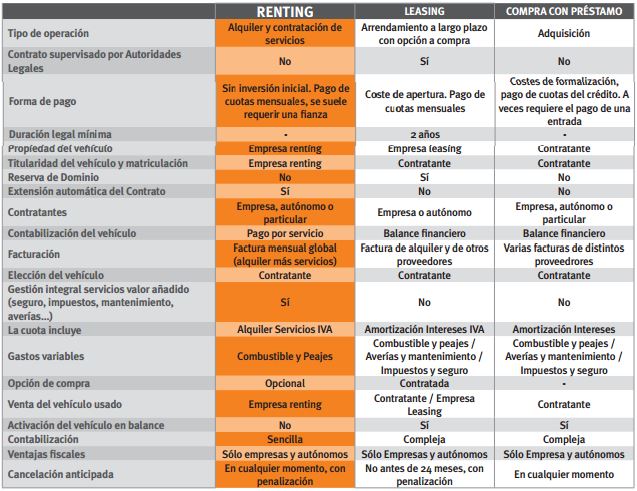 | | RENTING | LEASING | COMPRA CON PRÉSTAMO |
|---|---|---|---|
| Tipo de operación | Alquiler y contratación de servicios | Arrendamiento a largo plazo con opción a compra | Adquisición |
| Contrato supervisado por Autoridades Legales | No | Sí | No |
| Forma de pago | Sin inversión inicial. Pago de cuotas mensuales, se suele requerir una fianza | Coste de apertura. Pago de cuotas mensuales | Costes de formalización, pago de cuotas del crédito. A veces requiere el pago de una entrada |
| Duración legal mínima | - | 2 años | - |
| Propiedad del vehículo | Empresa renting | Empresa leasing | Contratante |
| Titularidad del vehículo y matriculación | Empresa renting | Contratante | Contratante |
| Reserva de Dominio | No | Sí | No |
| Extensión automática del Contrato | Sí | No | No |
| Contratantes | Empresa, autónomo o particular | Empresa o autónomo | Empresa, autónomo o particular |
| Contabilización del vehículo | Pago por servicio | Balance financiero | Balance financiero |
| Facturación | Factura mensual global (alquiler más servicios) | Factura de alquiler y de otros proveedores | Varias facturas de distintos proveedrores |
| Elección del vehículo | Contratante | Contratante | Contratante |
| Gestión integral servicios valor añadido (seguro, impuestos, mantenimiento, averías...) | Sí | No | No |
| La cuota incluye | Alquiler Servicios IVA | Amortización Intereses IVA | Amortización Intereses |
| Gastos variables | Combustible y Peajes | Combustible y peajes / Averías y mantenimiento / Impuestos y seguro | Combustible y peajes / Averías y mantenimiento / Impuestos y seguro |
| Opción de compra | Opcional | Contratada | - |
| Venta del vehículo usado | Empresa renting | Contratante / Empresa Leasing | Contratante |
| Activación del vehículo en balance | No | Sí | Sí |
| Contabilización | Sencilla | Compleja | Compleja |
| Ventajas fiscales | Sólo empresas y autónomos | Sólo Empresas y autónomos | Sólo Empresa y autónomos |
| Cancelación anticipada | En cualquier momento, con penalización | No antes de 24 meses, con penalización | En cualquier momento |